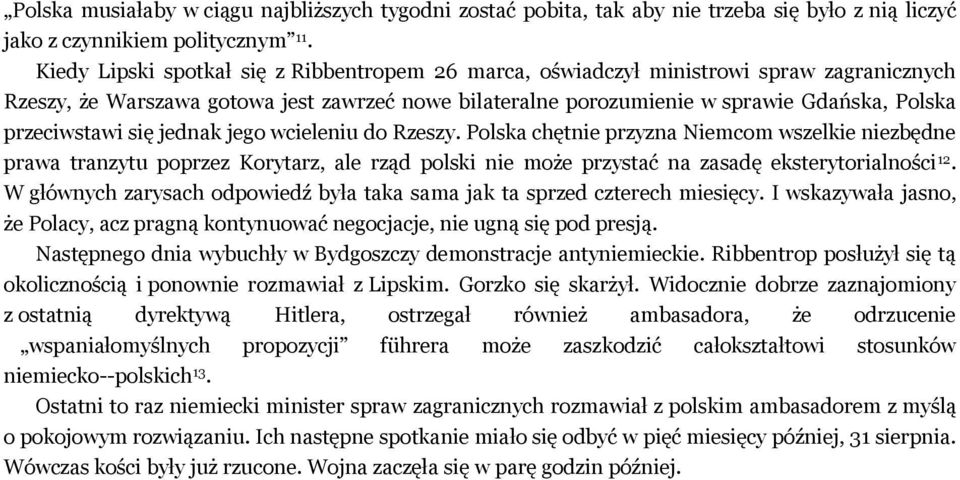 „Polska musiałaby w ciągu najbliższych tygodni zostać pobita, tak aby nie trzeba się było z nią liczyć jako z czynnikiem politycznym”$^{11}$.

Kiedy Lipski spotkał się z Ribbentropem 26 marca, oświadczył ministrowi spraw zagranicznych Rzeszy, że Warszawa gotowa jest zawrzeć nowe bilateralne porozumienie w sprawie Gdańska, Polska przeciwstawi się jednak jego wcieleniu do Rzeszy. Polska chętnie przyzna Niemcom wszelkie niezbędne prawa tranzytu poprzez Korytarz, ale rząd polski nie może przystać na zasadę eksterytorialności$^{12}$. W głównych zarysach odpowiedź była taka sama jak ta sprzed czterech miesięcy. I wskazywała jasno, że Polacy, acz pragną kontynuować negocjacje, nie ugną się pod presją.

Następnego dnia wybuchły w Bydgoszczy demonstracje antyniemieckie. Ribbentrop posłużył się tą okolicznością i ponownie rozmawiał z Lipskim. Gorzko się skarżył. Widocznie dobrze zaznajomiony z ostatnią dyrektywą Hitlera, ostrzegał również ambasadora, że odrzucenie „wspaniałomyślnych propozycji” führera może zaszkodzić całokształtowi stosunków niemiecko--polskich$^{13}$.

Ostatni to raz niemiecki minister spraw zagranicznych rozmawiał z polskim ambasadorem z myślą o pokojowym rozwiązaniu. Ich następne spotkanie miało się odbyć w pięć miesięcy później, 31 sierpnia. Wówczas kości były już rzucone. Wojna zaczęła się w parę godzin później.